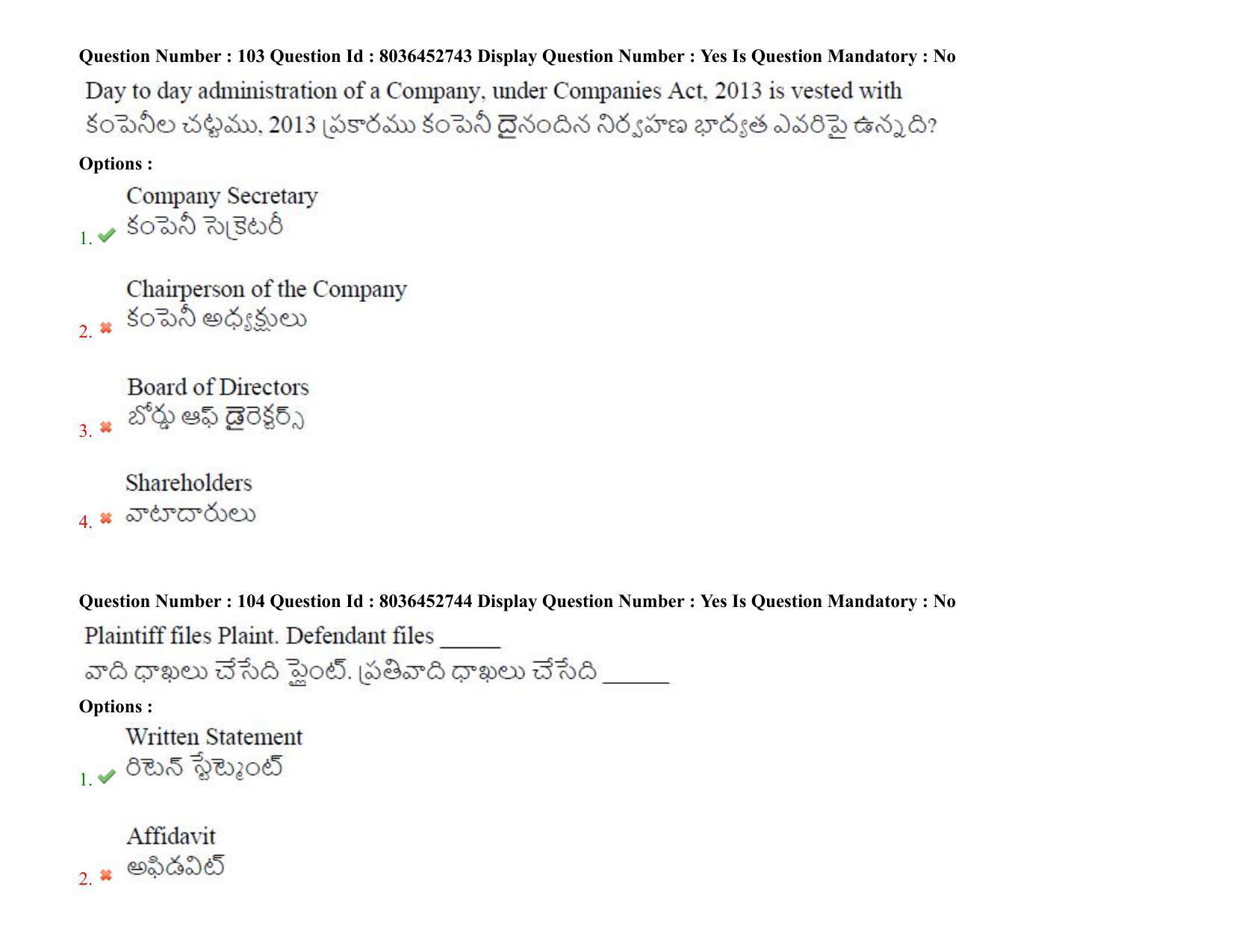 Question Number : 103 Question Id : 8036452743 Display Question Number : Yes Is Question Mandatory : No

Day to day administration of a Company, under Companies Act, 2013 is vested with
కంపెనీల చట్టము, 2013 ప్రకారము కంపెనీ దైనందిన నిర్వహణ భాద్యత ఎవరిపై ఉన్నది?

Options :

1. Company Secretary
కంపెనీ సెక్రెటరీ

2. Chairperson of the Company
కంపెనీ అధ్యక్షులు

3. Board of Directors
బోర్డు ఆఫ్ డైరెక్టర్స్

4. Shareholders
వాటాదారులు

Question Number : 104 Question Id : 8036452744 Display Question Number : Yes Is Question Mandatory : No

Plaintiff files Plaint. Defendant files ______
వాది ధాఖలు చేసేది ప్లైంట్. ప్రతివాది ధాఖలు చేసేది ______

Options :

1. Written Statement
రిటెన్ స్టేట్మెంట్

2. Affidavit
అఫిడవిట్